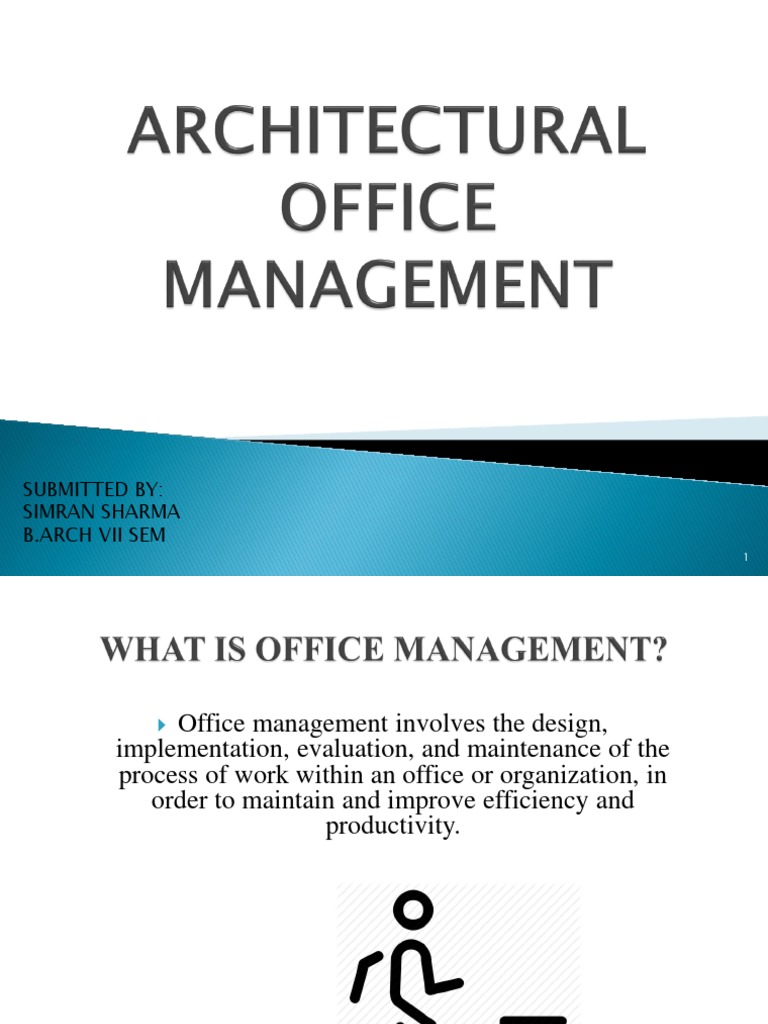 ARCHITECTURAL OFFICE MANAGEMENT

SUBMITTED BY:
SIMRAN SHARMA
B.ARCH VII SEM

1

WHAT IS OFFICE MANAGEMENT?

Office management involves the design, implementation, evaluation, and maintenance of the process of work within an office or organization, in order to maintain and improve efficiency and productivity.